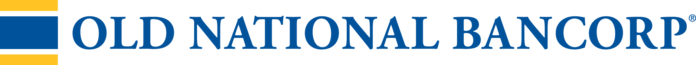 OLD NATIONAL BANCORP®